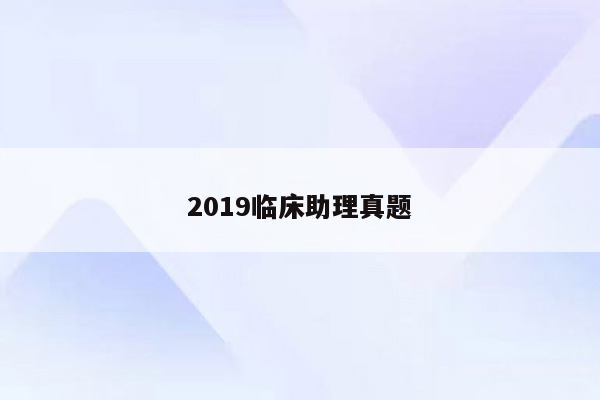 2019临床助理真题